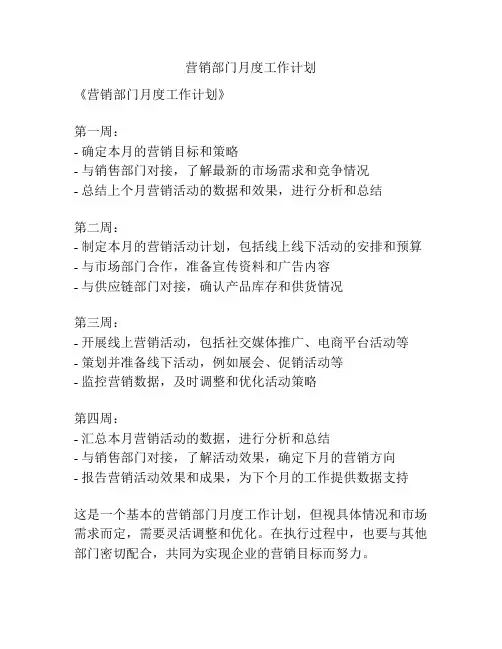 营销部门月度工作计划

《营销部门月度工作计划》

第一周：
- 确定本月的营销目标和策略
- 与销售部门对接，了解最新的市场需求和竞争情况
- 总结上个月营销活动的数据和效果，进行分析和总结

第二周：
- 制定本月的营销活动计划，包括线上线下活动的安排和预算
- 与市场部门合作，准备宣传资料和广告内容
- 与供应链部门对接，确认产品库存和供货情况

第三周：
- 开展线上营销活动，包括社交媒体推广、电商平台活动等
- 策划并准备线下活动，例如展会、促销活动等
- 监控营销数据，及时调整和优化活动策略

第四周：
- 汇总本月营销活动的数据，进行分析和总结
- 与销售部门对接，了解活动效果，确定下月的营销方向
- 报告营销活动效果和成果，为下个月的工作提供数据支持

这是一个基本的营销部门月度工作计划，但视具体情况和市场需求而定，需要灵活调整和优化。在执行过程中，也要与其他部门密切配合，共同为实现企业的营销目标而努力。